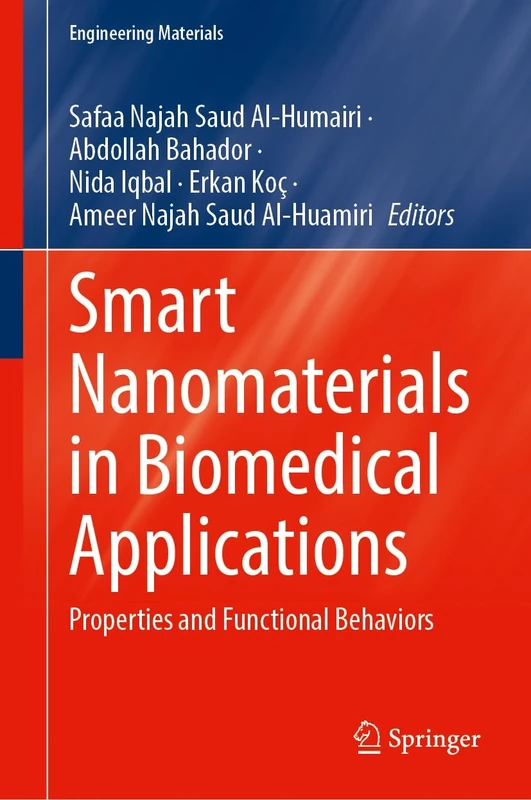 Engineering Materials

Safaa Najah Saud Al-Humairi ·
Abdollah Bahador ·
Nida Iqbal · Erkan Koç ·
Ameer Najah Saud Al-Huamiri Editors

Smart Nanomaterials in Biomedical Applications

Properties and Functional Behaviors

Springer